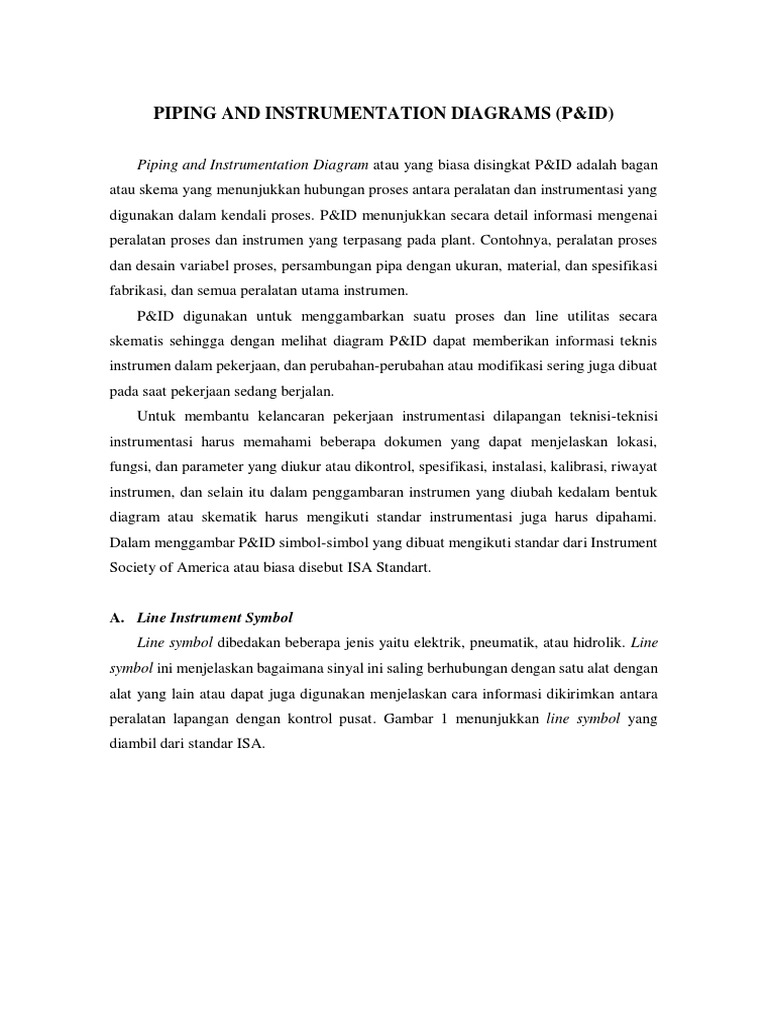 PIPING AND INSTRUMENTATION DIAGRAMS (P&ID)

Piping and Instrumentation Diagram atau yang biasa disingkat P&ID adalah bagan atau skema yang menunjukkan hubungan proses antara peralatan dan instrumentasi yang digunakan dalam kendali proses. P&ID menunjukkan secara detail informasi mengenai peralatan proses dan instrumen yang terpasang pada plant. Contohnya, peralatan proses dan desain variabel proses, persambungan pipa dengan ukuran, material, dan spesifikasi fabrikasi, dan semua peralatan utama instrumen.

P&ID digunakan untuk menggambarkan suatu proses dan line utilitas secara skematis sehingga dengan melihat diagram P&ID dapat memberikan informasi teknis instrumen dalam pekerjaan, dan perubahan-perubahan atau modifikasi sering juga dibuat pada saat pekerjaan sedang berjalan.

Untuk membantu kelancaran pekerjaan instrumentasi dilapangan teknisi-teknisi instrumentasi harus memahami beberapa dokumen yang dapat menjelaskan lokasi, fungsi, dan parameter yang diukur atau dikontrol, spesifikasi, instalasi, kalibrasi, riwayat instrumen, dan selain itu dalam penggambaran instrumen yang diubah kedalam bentuk diagram atau skematik harus mengikuti standar instrumentasi juga harus dipahami. Dalam menggambar P&ID simbol-simbol yang dibuat mengikuti standar dari Instrument Society of America atau biasa disebut ISA Standart.

A. Line Instrument Symbol

Line symbol dibedakan beberapa jenis yaitu elektrik, pneumatik, atau hidrolik. Line symbol ini menjelaskan bagaimana sinyal ini saling berhubungan dengan satu alat dengan alat yang lain atau dapat juga digunakan menjelaskan cara informasi dikirimkan antara peralatan lapangan dengan kontrol pusat. Gambar 1 menunjukkan line symbol yang diambil dari standar ISA.